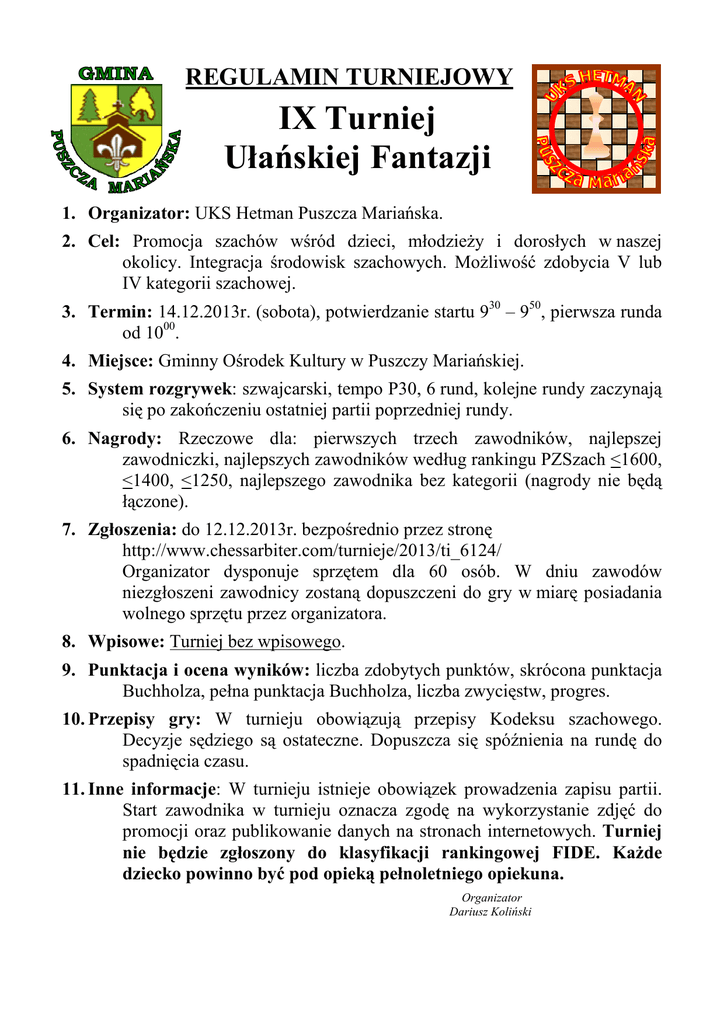 GMINA
PUSZCZA MARIAŃSKA

REGULAMIN TURNIEJOWY
IX Turniej
Ułańskiej Fantazji

UKS HETMAN
Puszcza Mariańska

1. Organizator: UKS Hetman Puszcza Mariańska.
2. Cel: Promocja szachów wśród dzieci, młodzieży i dorosłych w naszej okolicy. Integracja środowisk szachowych. Możliwość zdobycia V lub IV kategorii szachowej.
3. Termin: 14.12.2013r. (sobota), potwierdzanie startu $9^{30}$ – $9^{50}$, pierwsza runda od $10^{00}$.
4. Miejsce: Gminny Ośrodek Kultury w Puszczy Mariańskiej.
5. System rozgrywek: szwajcarski, tempo P30, 6 rund, kolejne rundy zaczynają się po zakończeniu ostatniej partii poprzedniej rundy.
6. Nagrody: Rzeczowe dla: pierwszych trzech zawodników, najlepszej zawodniczki, najlepszych zawodników według rankingu PZSzach $\leq$1600, $\leq$1400, $\leq$1250, najlepszego zawodnika bez kategorii (nagrody nie będą łączone).
7. Zgłoszenia: do 12.12.2013r. bezpośrednio przez stronę http://www.chessarbiter.com/turnieje/2013/ti_6124/
Organizator dysponuje sprzętem dla 60 osób. W dniu zawodów niezgłoszeni zawodnicy zostaną dopuszczeni do gry w miarę posiadania wolnego sprzętu przez organizatora.
8. Wpisowe: Turniej bez wpisowego.
9. Punktacja i ocena wyników: liczba zdobytych punktów, skrócona punktacja Buchholza, pełna punktacja Buchholza, liczba zwycięstw, progres.
10. Przepisy gry: W turnieju obowiązują przepisy Kodeksu szachowego. Decyzje sędziego są ostateczne. Dopuszcza się spóźnienia na rundę do spadnięcia czasu.
11. Inne informacje: W turnieju istnieje obowiązek prowadzenia zapisu partii. Start zawodnika w turnieju oznacza zgodę na wykorzystanie zdjęć do promocji oraz publikowanie danych na stronach internetowych. Turniej nie będzie zgłoszony do klasyfikacji rankingowej FIDE. Każde dziecko powinno być pod opieką pełnoletniego opiekuna.

Organizator
Dariusz Koliński